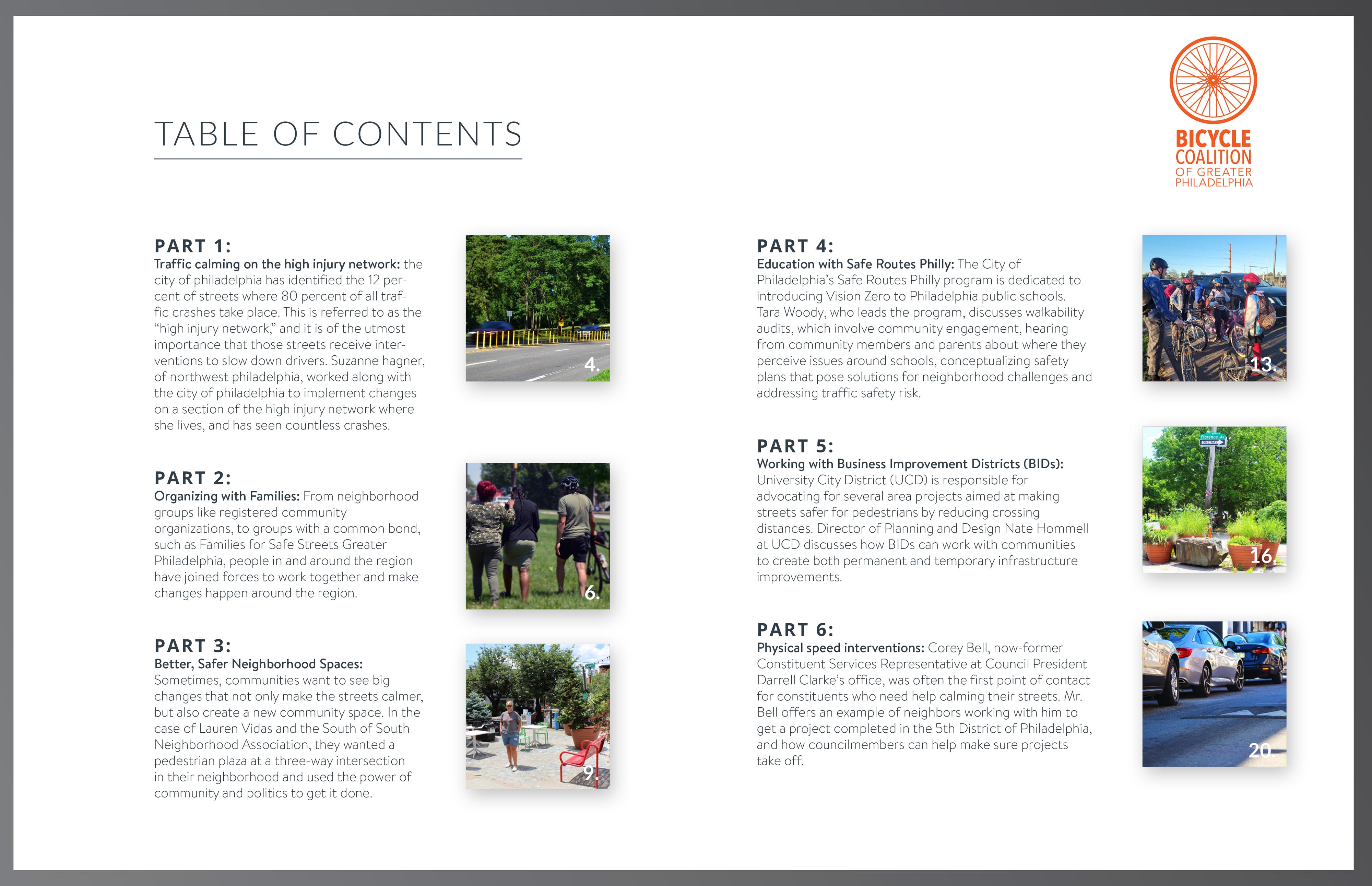 TABLE OF CONTENTS

BICYCLE COALITION OF GREATER PHILADELPHIA

PART 1:
Traffic calming on the high injury network: the city of philadelphia has identified the 12 percent of streets where 80 percent of all traffic crashes take place. This is referred to as the "high injury network," and it is of the utmost importance that those streets receive interventions to slow down drivers. Suzanne hagner, of northwest philadelphia, worked along with the city of philadelphia to implement changes on a section of the high injury network where she lives, and has seen countless crashes.

4.

PART 2:
Organizing with Families: From neighborhood groups like registered community organizations, to groups with a common bond, such as Families for Safe Streets Greater Philadelphia, people in and around the region have joined forces to work together and make changes happen around the region.

6.

PART 3:
Better, Safer Neighborhood Spaces: Sometimes, communities want to see big changes that not only make the streets calmer, but also create a new community space. In the case of Lauren Vidas and the South of South Neighborhood Association, they wanted a pedestrian plaza at a three-way intersection in their neighborhood and used the power of community and politics to get it done.

9.

PART 4:
Education with Safe Routes Philly: The City of Philadelphia's Safe Routes Philly program is dedicated to introducing Vision Zero to Philadelphia public schools. Tara Woody, who leads the program, discusses walkability audits, which involve community engagement, hearing from community members and parents about where they perceive issues around schools, conceptualizing safety plans that pose solutions for neighborhood challenges and addressing traffic safety risk.

13.

PART 5:
Working with Business Improvement Districts (BIDs): University City District (UCD) is responsible for advocating for several area projects aimed at making streets safer for pedestrians by reducing crossing distances. Director of Planning and Design Nate Hommell at UCD discusses how BIDs can work with communities to create both permanent and temporary infrastructure improvements.

16.

PART 6:
Physical speed interventions: Corey Bell, now-former Constituent Services Representative at Council President Darrell Clarke's office, was often the first point of contact for constituents who need help calming their streets. Mr. Bell offers an example of neighbors working with him to get a project completed in the 5th District of Philadelphia, and how councilmembers can help make sure projects take off.

20.